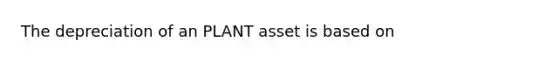 The depreciation of an PLANT asset is based on